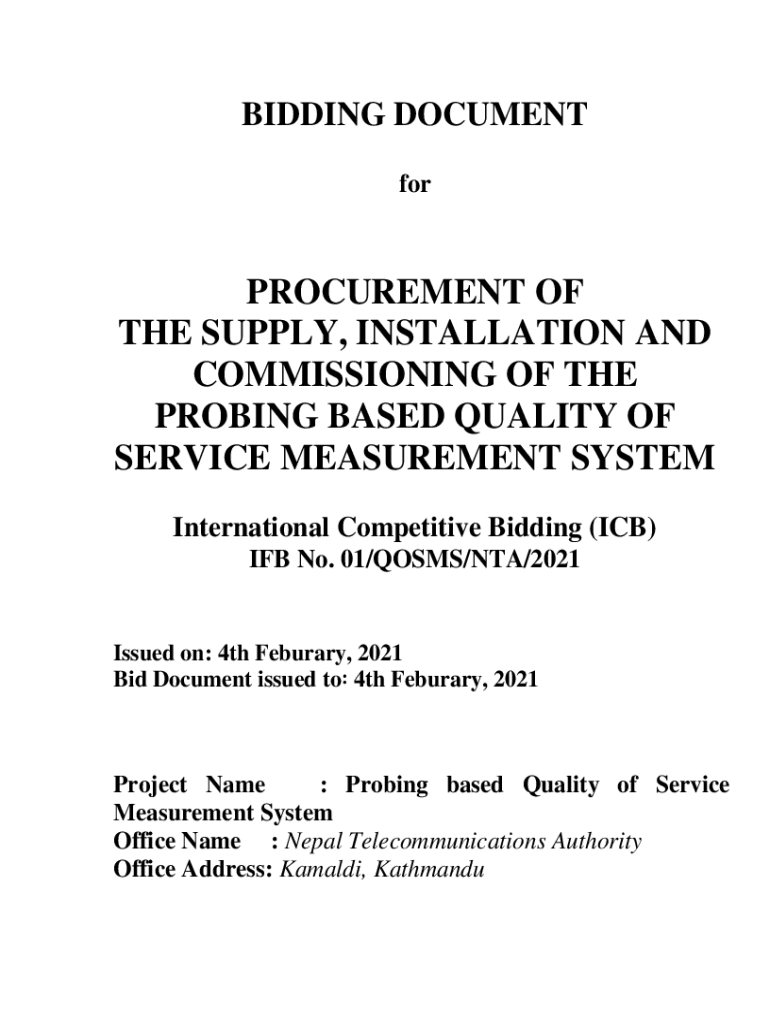 BIDDING DOCUMENT

for

PROCUREMENT OF
THE SUPPLY, INSTALLATION AND COMMISSIONING OF THE PROBING BASED QUALITY OF SERVICE MEASUREMENT SYSTEM

International Competitive Bidding (ICB)
IFB No. 01/QOSMS/NTA/2021

Issued on: 4th Feburary, 2021
Bid Document issued to: 4th Feburary, 2021

Project Name : Probing based Quality of Service Measurement System
Office Name : Nepal Telecommunications Authority
Office Address: Kamaldi, Kathmandu